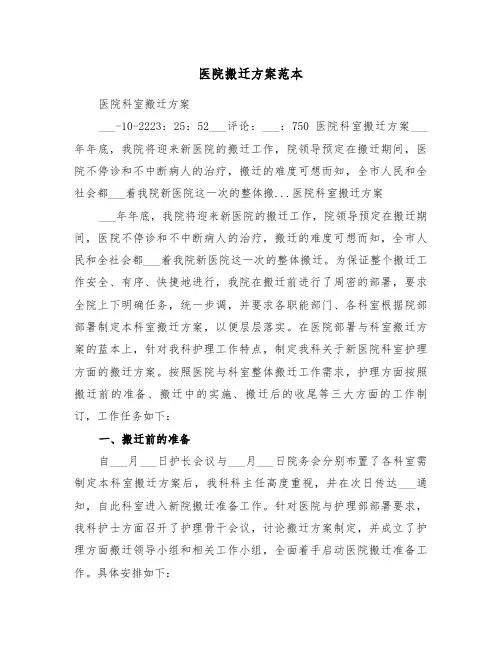 医院搬迁方案范本

医院科室搬迁方案

___-10-2223：25：52___评论：___：750 医院科室搬迁方案___年年底，我院将迎来新医院的搬迁工作，院领导预定在搬迁期间，医院不停诊和不中断病人的治疗，搬迁的难度可想而知，全市人民和全社会都___着我院新医院这一次的整体搬...医院科室搬迁方案

___年年底，我院将迎来新医院的搬迁工作，院领导预定在搬迁期间，医院不停诊和不中断病人的治疗，搬迁的难度可想而知，全市人民和全社会都___着我院新医院这一次的整体搬迁。为保证整个搬迁工作安全、有序、快捷地进行，我院在搬迁前进行了周密的部署，要求全院上下明确任务，统一步调，并要求各职能部门、各科室根据院部部署制定本科室搬迁方案，以便层层落实。在医院部署与科室搬迁方案的蓝本上，针对我科护理工作特点，制定我科关于新医院科室护理方面的搬迁方案。按照医院与科室整体搬迁工作需求，护理方面按照搬迁前的准备、搬迁中的实施、搬迁后的收尾等三大方面的工作制订，工作任务如下：

一、搬迁前的准备

自___月___日护长会议与___月___日院务会分别布置了各科室需制定本科室搬迁方案后，我科科主任高度重视，并在次日传达___通知，自此科室进入新院搬迁准备工作。针对医院与护理部部署要求，我科护士方面召开了护理骨干会议，讨论搬迁方案制定，并成立了护理方面搬迁领导小组和相关工作小组，全面着手启动医院搬迁准备工作。具体安排如下：